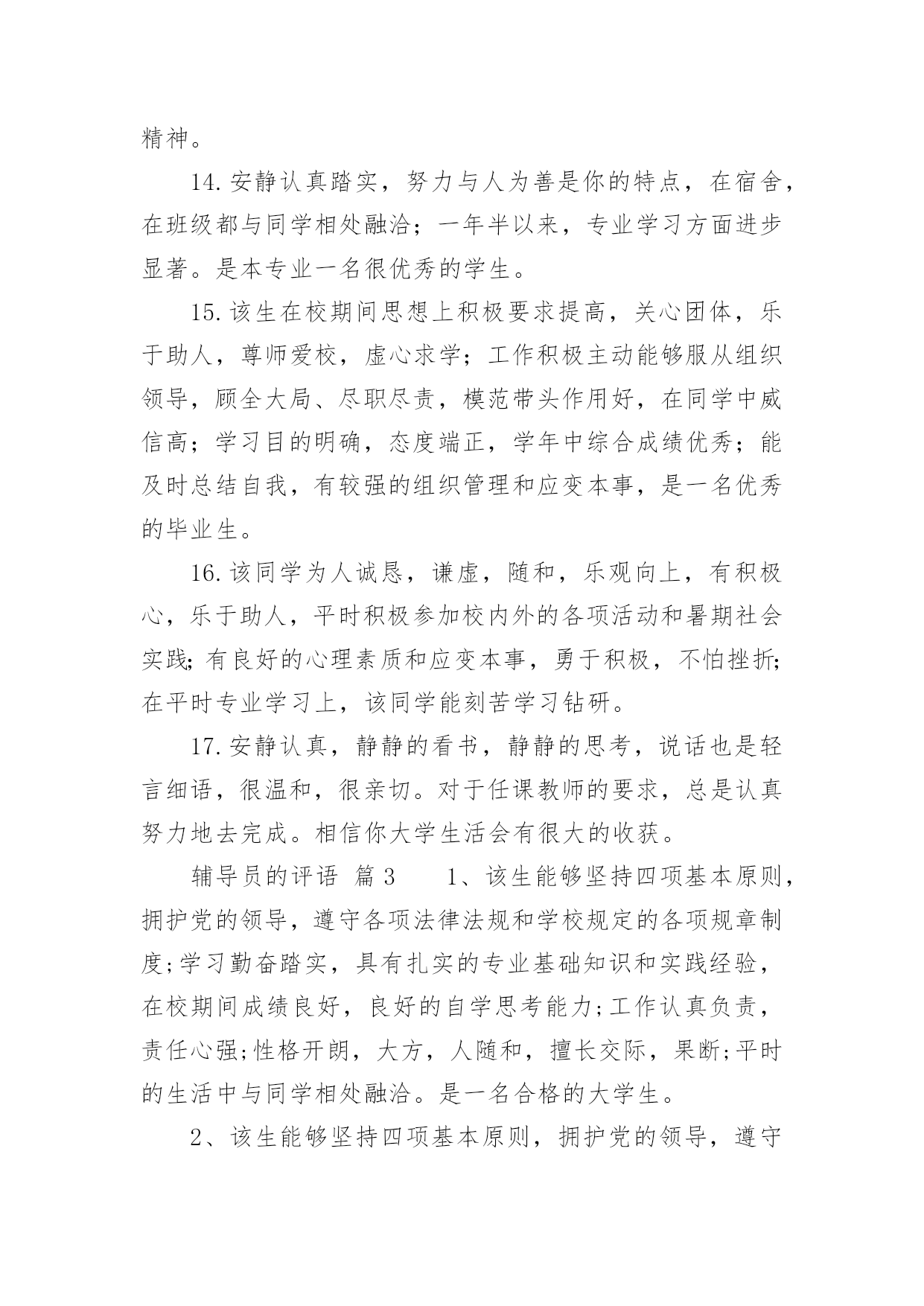 精神。

14.安静认真踏实，努力与人为善是你的特点，在宿舍，在班级都与同学相处融洽；一年半以来，专业学习方面进步显著。是本专业一名很优秀的学生。

15.该生在校期间思想上积极要求提高，关心团体，乐于助人，尊师爱校，虚心求学；工作积极主动能够服从组织领导，顾全大局、尽职尽责，模范带头作用好，在同学中威信高；学习目的明确，态度端正，学年中综合成绩优秀；能及时总结自我，有较强的组织管理和应变本事，是一名优秀的毕业生。

16.该同学为人诚恳，谦虚，随和，乐观向上，有积极心，乐于助人，平时积极参加校内外的各项活动和暑期社会实践;有良好的心理素质和应变本事，勇于积极，不怕挫折;在平时专业学习上，该同学能刻苦学习钻研。

17.安静认真，静静的看书，静静的思考，说话也是轻言细语，很温和，很亲切。对于任课教师的要求，总是认真努力地去完成。相信你大学生活会有很大的收获。

辅导员的评语 篇3 1、该生能够坚持四项基本原则，拥护党的领导，遵守各项法律法规和学校规定的各项规章制度;学习勤奋踏实，具有扎实的专业基础知识和实践经验，在校期间成绩良好，良好的自学思考能力;工作认真负责，责任心强;性格开朗，大方，人随和，擅长交际，果断;平时的生活中与同学相处融洽。是一名合格的大学生。

2、该生能够坚持四项基本原则，拥护党的领导，遵守